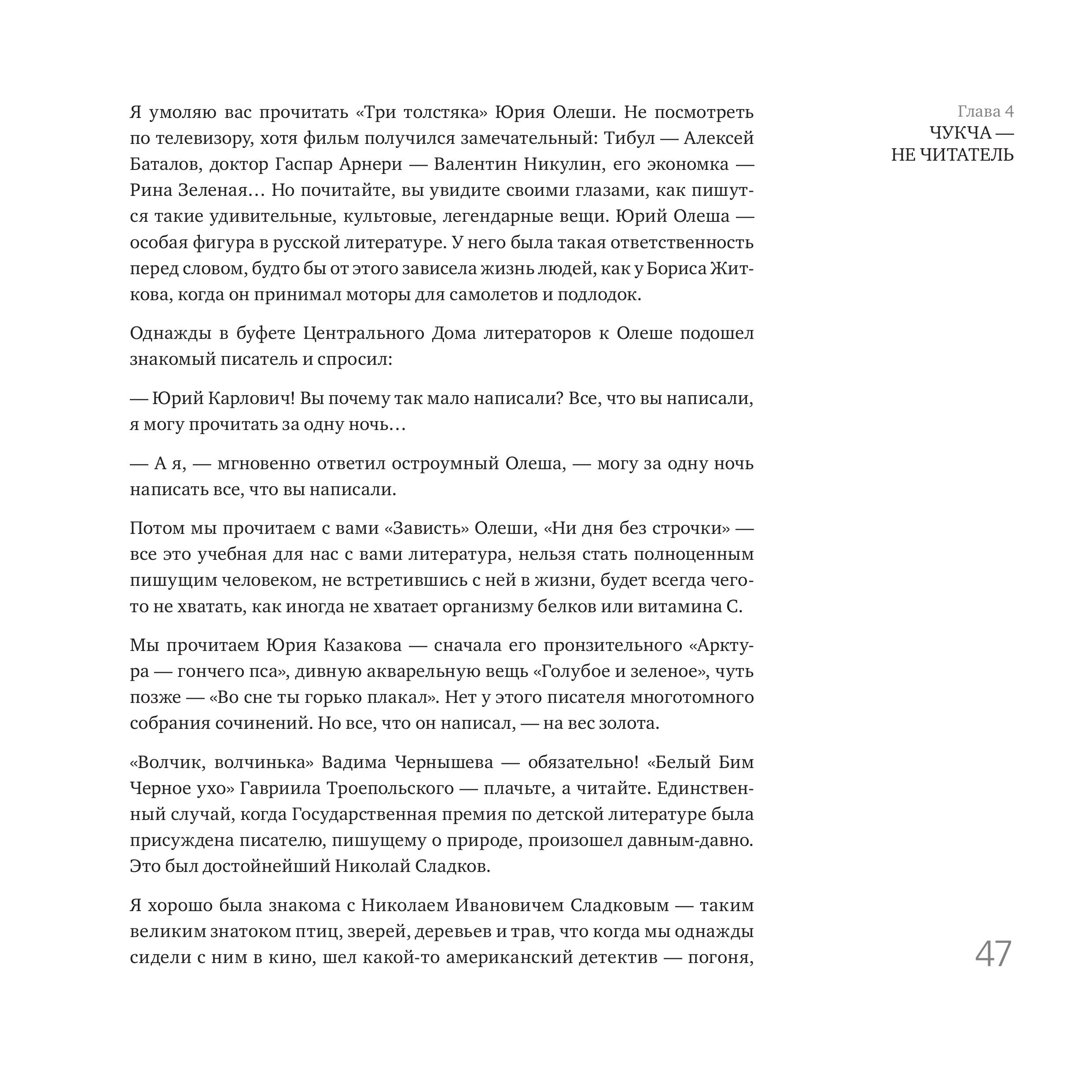 Глава 4
ЧУКЧА —
НЕ ЧИТАТЕЛЬ

Я умоляю вас прочитать «Три толстяка» Юрия Олеши. Не посмотреть по телевизору, хотя фильм получился замечательный: Тибул — Алексей Баталов, доктор Гаспар Арнери — Валентин Никулин, его экономка — Рина Зеленая… Но почитайте, вы увидите своими глазами, как пишутся такие удивительные, культовые, легендарные вещи. Юрий Олеша — особая фигура в русской литературе. У него была такая ответственность перед словом, будто бы от этого зависела жизнь людей, как у Бориса Житкова, когда он принимал моторы для самолетов и подлодок.

Однажды в буфете Центрального Дома литераторов к Олеше подошел знакомый писатель и спросил:

— Юрий Карлович! Вы почему так мало написали? Все, что вы написали, я могу прочитать за одну ночь…

— А я, — мгновенно ответил остроумный Олеша, — могу за одну ночь написать все, что вы написали.

Потом мы прочитаем с вами «Зависть» Олеши, «Ни дня без строчки» — все это учебная для нас с вами литература, нельзя стать полноценным пишущим человеком, не встретившись с ней в жизни, будет всегда чего-то не хватать, как иногда не хватает организму белков или витамина С.

Мы прочитаем Юрия Казакова — сначала его пронзительного «Арктура — гончего пса», дивную акварельную вещь «Голубое и зеленое», чуть позже — «Во сне ты горько плакал». Нет у этого писателя многотомного собрания сочинений. Но все, что он написал, — на вес золота.

«Волчик, волчинька» Вадима Чернышева — обязательно! «Белый Бим Черное ухо» Гавриила Троепольского — плачьте, а читайте. Единственный случай, когда Государственная премия по детской литературе была присуждена писателю, пишущему о природе, произошел давным-давно. Это был достойнейший Николай Сладков.

Я хорошо была знакома с Николаем Ивановичем Сладковым — таким великим знатоком птиц, зверей, деревьев и трав, что когда мы однажды сидели с ним в кино, шел какой-то американский детектив — погоня,

47